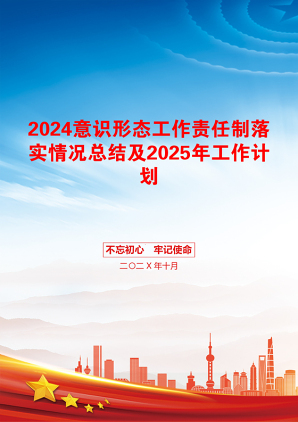 2024意识形态工作责任制落实情况总结及2025年工作计划

不忘初心 牢记使命

二〇二X年十月